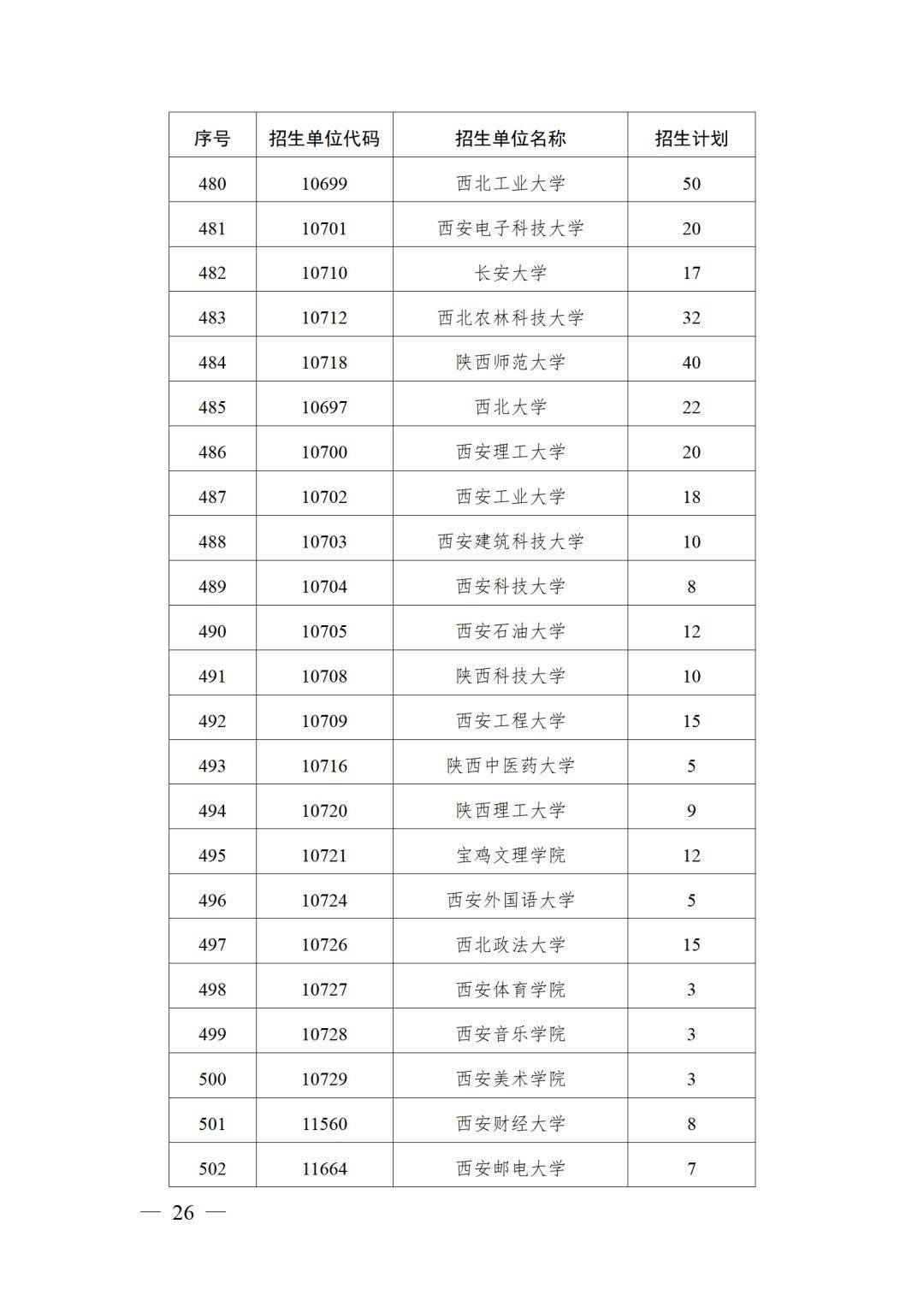 | 序号 | 招生单位代码 | 招生单位名称 | 招生计划 |
|---|---|---|---|
| 480 | 10699 | 西北工业大学 | 50 |
| 481 | 10701 | 西安电子科技大学 | 20 |
| 482 | 10710 | 长安大学 | 17 |
| 483 | 10712 | 西北农林科技大学 | 32 |
| 484 | 10718 | 陕西师范大学 | 40 |
| 485 | 10697 | 西北大学 | 22 |
| 486 | 10700 | 西安理工大学 | 20 |
| 487 | 10702 | 西安工业大学 | 18 |
| 488 | 10703 | 西安建筑科技大学 | 10 |
| 489 | 10704 | 西安科技大学 | 8 |
| 490 | 10705 | 西安石油大学 | 12 |
| 491 | 10708 | 陕西科技大学 | 10 |
| 492 | 10709 | 西安工程大学 | 15 |
| 493 | 10716 | 陕西中医药大学 | 5 |
| 494 | 10720 | 陕西理工大学 | 9 |
| 495 | 10721 | 宝鸡文理学院 | 12 |
| 496 | 10724 | 西安外国语大学 | 5 |
| 497 | 10726 | 西北政法大学 | 15 |
| 498 | 10727 | 西安体育学院 | 3 |
| 499 | 10728 | 西安音乐学院 | 3 |
| 500 | 10729 | 西安美术学院 | 3 |
| 501 | 11560 | 西安财经大学 | 8 |
| 502 | 11664 | 西安邮电大学 | 7 |

— 26 —